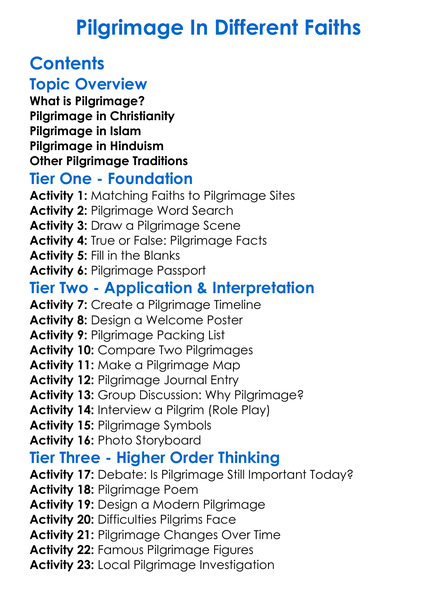 Pilgrimage In Different Faiths

Contents

Topic Overview

What is Pilgrimage?
Pilgrimage in Christianity
Pilgrimage in Islam
Pilgrimage in Hinduism
Other Pilgrimage Traditions

Tier One - Foundation

Activity 1: Matching Faiths to Pilgrimage Sites
Activity 2: Pilgrimage Word Search
Activity 3: Draw a Pilgrimage Scene
Activity 4: True or False: Pilgrimage Facts
Activity 5: Fill in the Blanks
Activity 6: Pilgrimage Passport

Tier Two - Application & Interpretation

Activity 7: Create a Pilgrimage Timeline
Activity 8: Design a Welcome Poster
Activity 9: Pilgrimage Packing List
Activity 10: Compare Two Pilgrimages
Activity 11: Make a Pilgrimage Map
Activity 12: Pilgrimage Journal Entry
Activity 13: Group Discussion: Why Pilgrimage?
Activity 14: Interview a Pilgrim (Role Play)
Activity 15: Pilgrimage Symbols
Activity 16: Photo Storyboard

Tier Three - Higher Order Thinking

Activity 17: Debate: Is Pilgrimage Still Important Today?
Activity 18: Pilgrimage Poem
Activity 19: Design a Modern Pilgrimage
Activity 20: Difficulties Pilgrims Face
Activity 21: Pilgrimage Changes Over Time
Activity 22: Famous Pilgrimage Figures
Activity 23: Local Pilgrimage Investigation